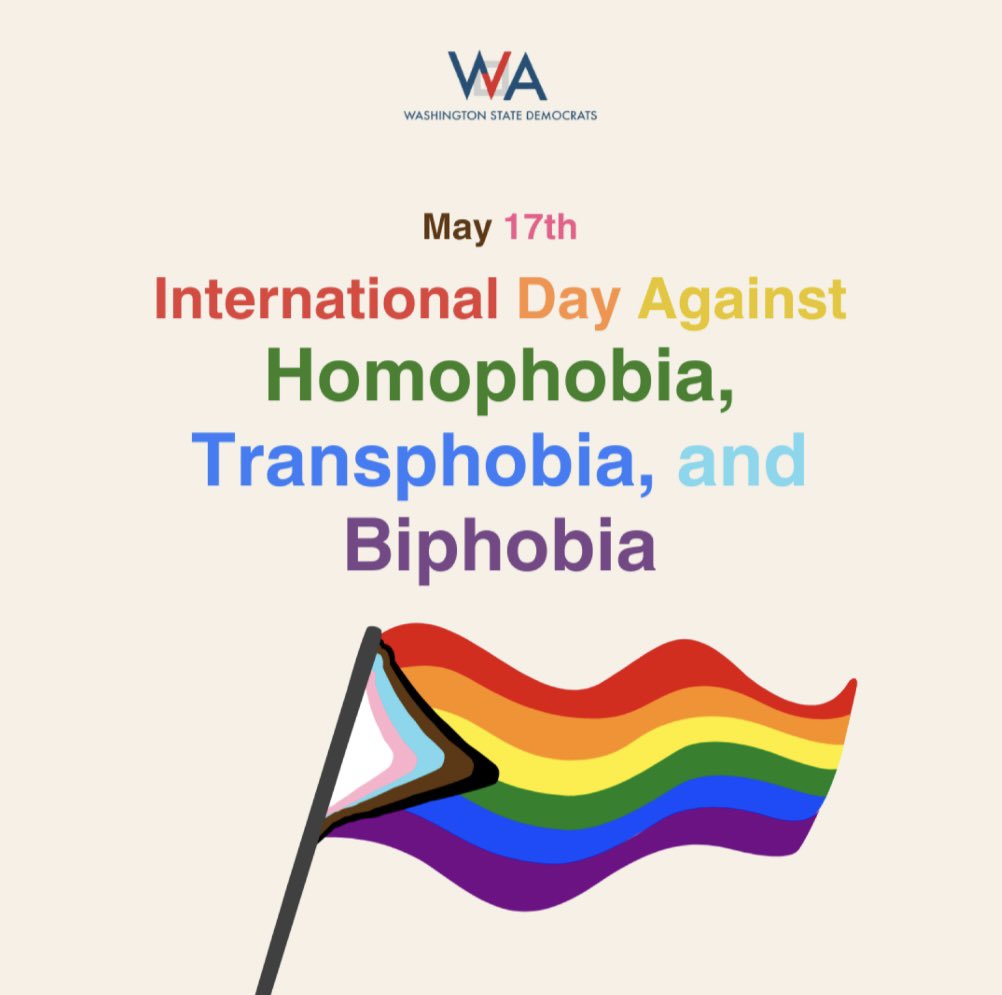 WA
WASHINGTON STATE DEMOCRATS

May 17th

International Day Against Homophobia, Transphobia, and Biphobia